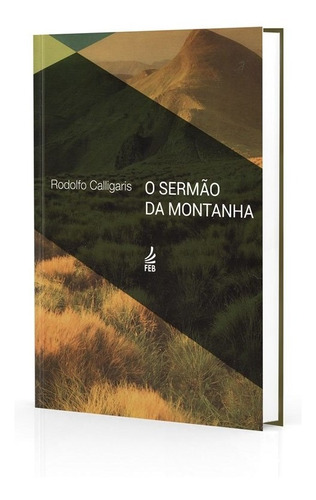 Rodolfo Calligaris

O SERMÃO
DA MONTANHA

FEB